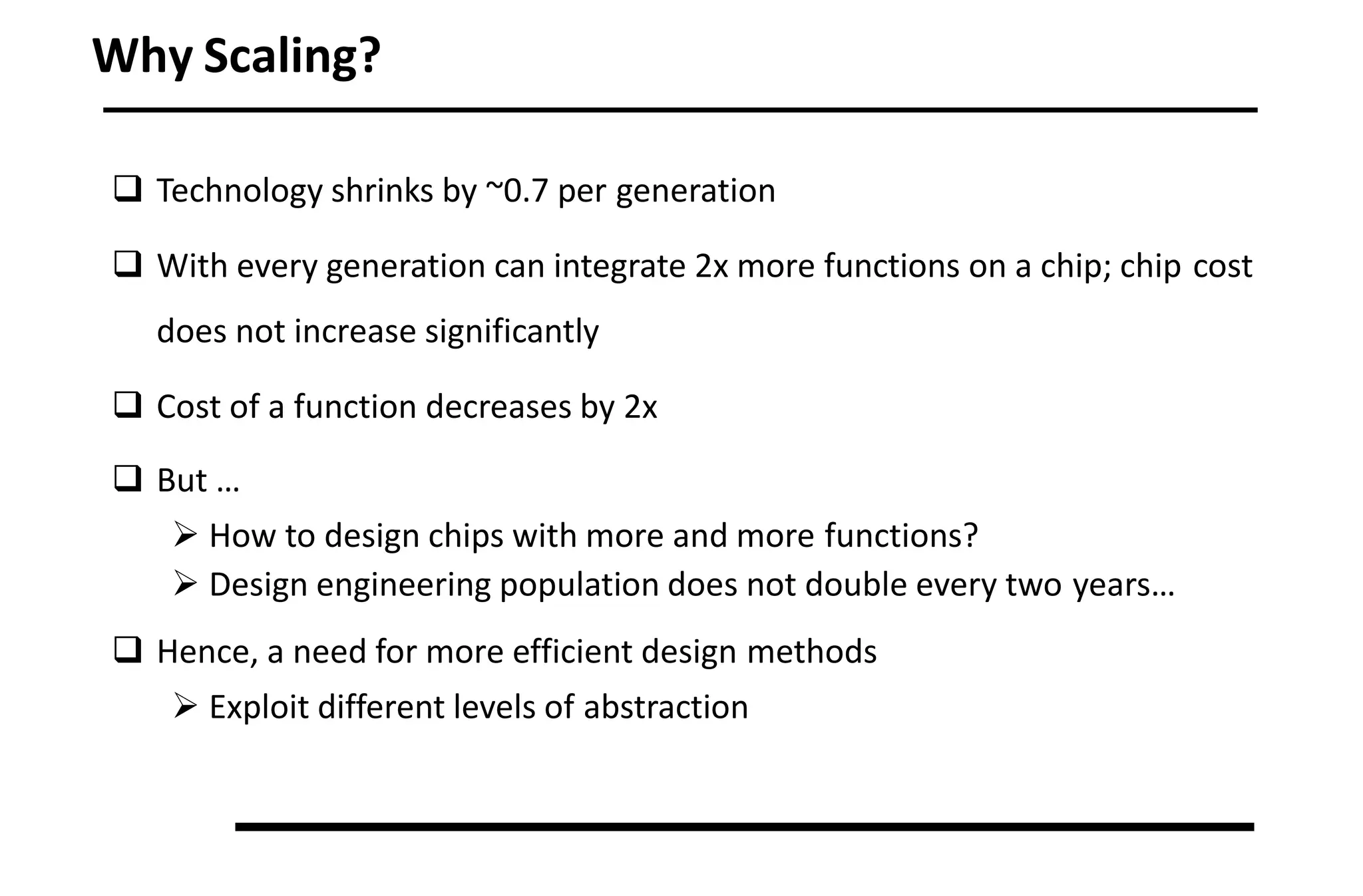 Why Scaling?

❑ Technology shrinks by ~0.7 per generation

❑ With every generation can integrate 2x more functions on a chip; chip cost does not increase significantly

❑ Cost of a function decreases by 2x

❑ But …

➢ How to design chips with more and more functions?

➢ Design engineering population does not double every two years…

❑ Hence, a need for more efficient design methods

➢ Exploit different levels of abstraction